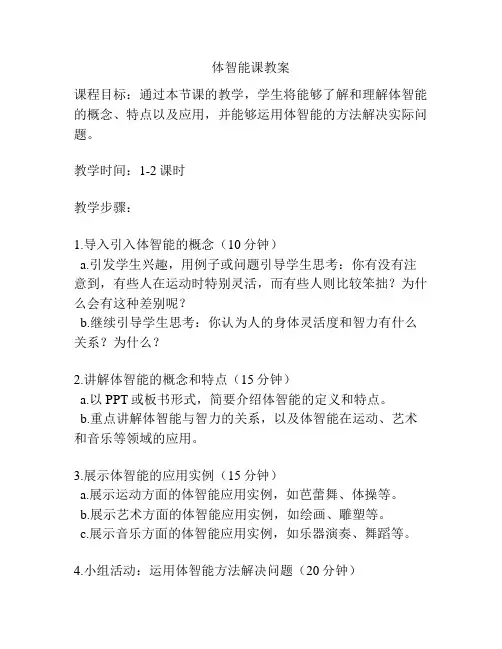 体智能课教案

课程目标：通过本节课的教学，学生将能够了解和理解体智能的概念、特点以及应用，并能够运用体智能的方法解决实际问题。

教学时间：1-2 课时

教学步骤：

1.导入引入体智能的概念（10 分钟）
a.引发学生兴趣，用例子或问题引导学生思考：你有没有注意到，有些人在运动时特别灵活，而有些人则比较笨拙？为什么会有这种差别呢？
b.继续引导学生思考：你认为人的身体灵活度和智力有什么关系？为什么？

2.讲解体智能的概念和特点（15 分钟）
a.以 PPT 或板书形式，简要介绍体智能的定义和特点。
b.重点讲解体智能与智力的关系，以及体智能在运动、艺术和音乐等领域的应用。

3.展示体智能的应用实例（15 分钟）
a.展示运动方面的体智能应用实例，如芭蕾舞、体操等。
b.展示艺术方面的体智能应用实例，如绘画、雕塑等。
c.展示音乐方面的体智能应用实例，如乐器演奏、舞蹈等。

4.小组活动：运用体智能方法解决问题（20 分钟）